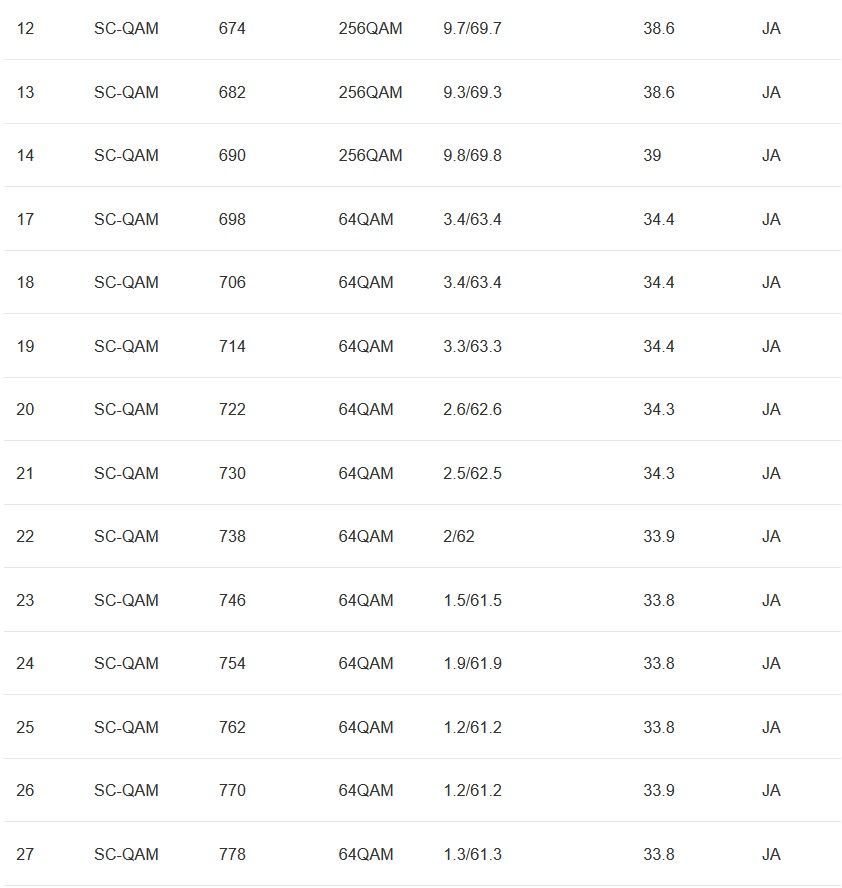 | 12 | SC-QAM | 674 | 256QAM | 9.7/69.7 | 38.6 | JA |
|---|---|---|---|---|---|---|
| 13 | SC-QAM | 682 | 256QAM | 9.3/69.3 | 38.6 | JA |
| 14 | SC-QAM | 690 | 256QAM | 9.8/69.8 | 39 | JA |
| 17 | SC-QAM | 698 | 64QAM | 3.4/63.4 | 34.4 | JA |
| 18 | SC-QAM | 706 | 64QAM | 3.4/63.4 | 34.4 | JA |
| 19 | SC-QAM | 714 | 64QAM | 3.3/63.3 | 34.4 | JA |
| 20 | SC-QAM | 722 | 64QAM | 2.6/62.6 | 34.3 | JA |
| 21 | SC-QAM | 730 | 64QAM | 2.5/62.5 | 34.3 | JA |
| 22 | SC-QAM | 738 | 64QAM | 2/62 | 33.9 | JA |
| 23 | SC-QAM | 746 | 64QAM | 1.5/61.5 | 33.8 | JA |
| 24 | SC-QAM | 754 | 64QAM | 1.9/61.9 | 33.8 | JA |
| 25 | SC-QAM | 762 | 64QAM | 1.2/61.2 | 33.8 | JA |
| 26 | SC-QAM | 770 | 64QAM | 1.2/61.2 | 33.9 | JA |
| 27 | SC-QAM | 778 | 64QAM | 1.3/61.3 | 33.8 | JA |